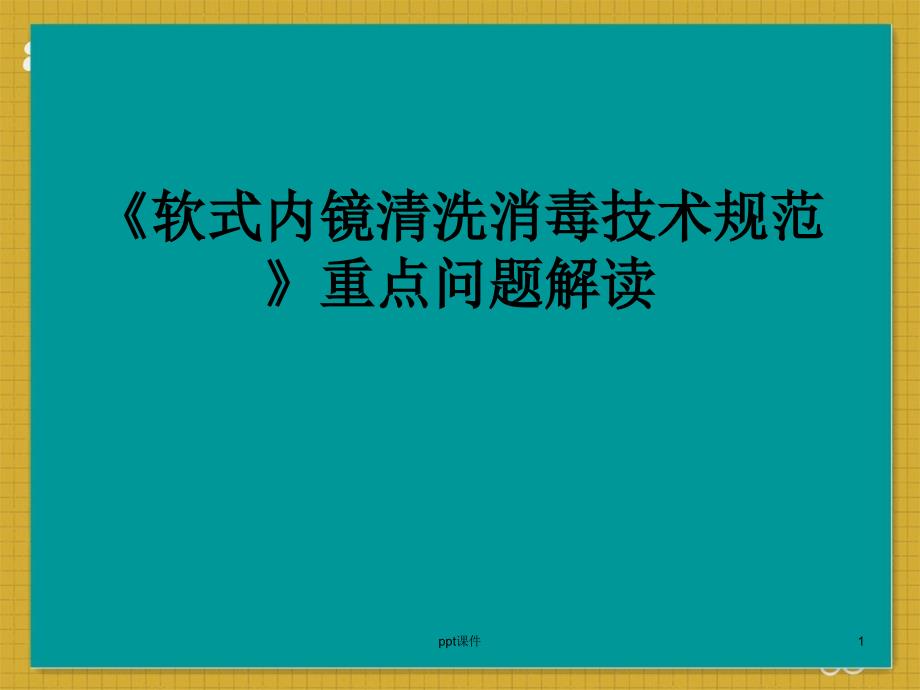 《软式内镜清洗消毒技术规范》重点问题解读

ppt课件

1